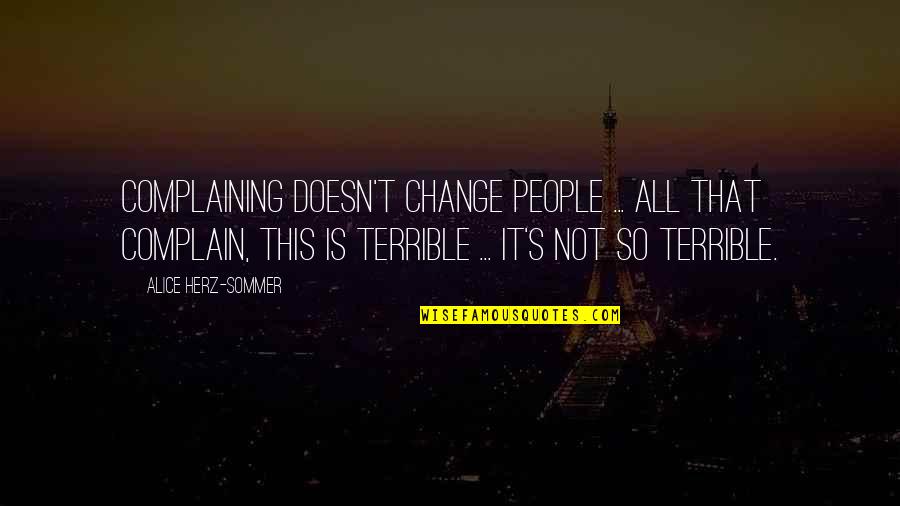 COMPLAINING DOESN'T CHANGE PEOPLE ... ALL THAT COMPLAIN, THIS IS TERRIBLE ... IT'S NOT SO TERRIBLE.

ALICE HERZ-SOMMER

WISEFAMOUSQUOTES.COM